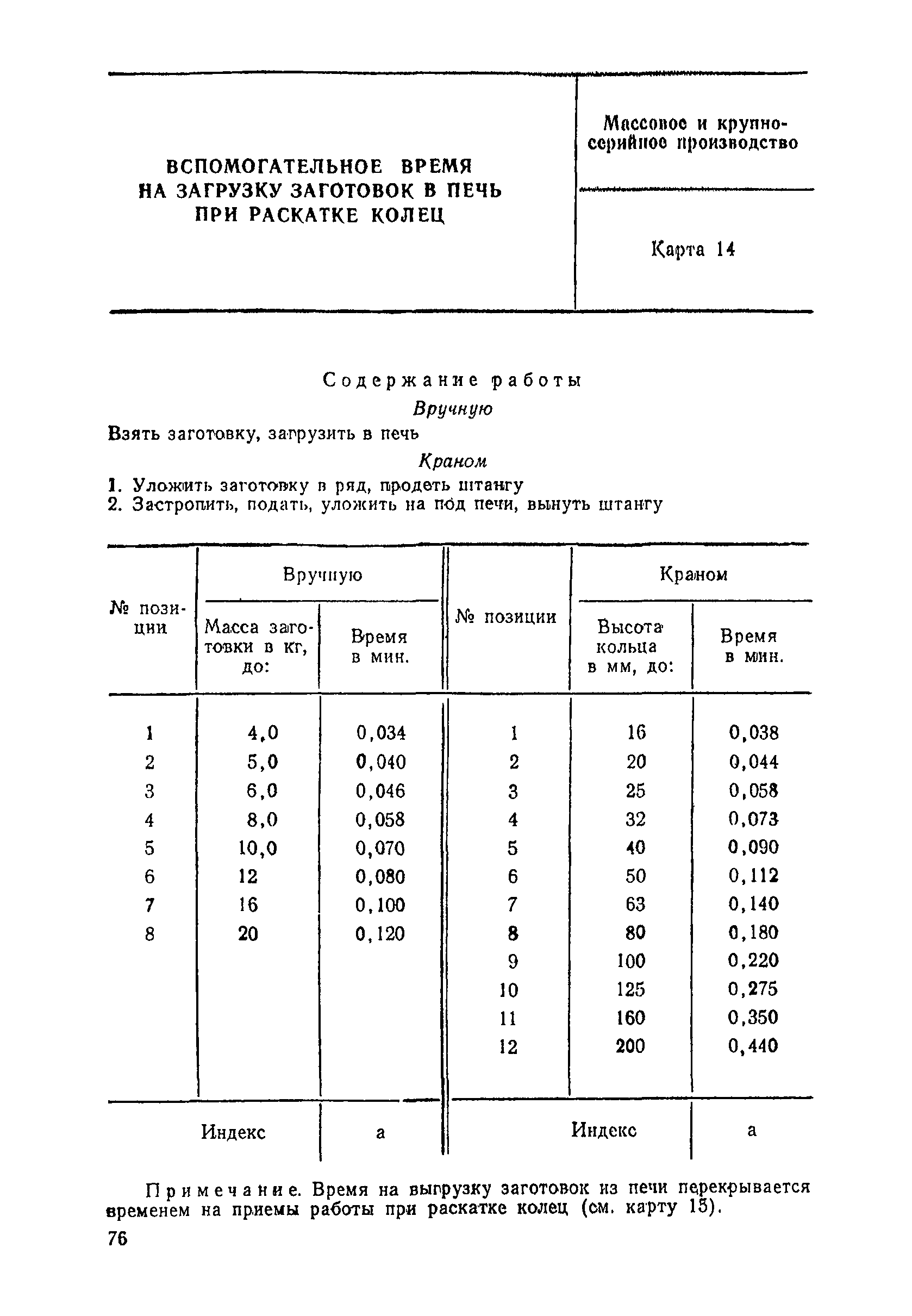 ВСПОМОГАТЕЛЬНОЕ ВРЕМЯ НА ЗАГРУЗКУ ЗАГОТОВОК В ПЕЧЬ ПРИ РАСКАТКЕ КОЛЕЦ

Массовое и крупносерийное производство

Карта 14

Содержание работы

Вручную

Взять заготовку, загрузить в печь

Краном

1. Уложить заготовку в ряд, продеть штангу
2. Застропить, подать, уложить на под печи, вынуть штангу

| № позиции | Вручную: Масса заготовки в кг, до: | Вручную: Время в мин. | № позиции | Краном: Высота кольца в мм, до: | Краном: Время в мин. |
|---|---|---|---|---|---|
| 1 | 4,0 | 0,034 | 1 | 16 | 0,038 |
| 2 | 5,0 | 0,040 | 2 | 20 | 0,044 |
| 3 | 6,0 | 0,046 | 3 | 25 | 0,058 |
| 4 | 8,0 | 0,058 | 4 | 32 | 0,073 |
| 5 | 10,0 | 0,070 | 5 | 40 | 0,090 |
| 6 | 12 | 0,080 | 6 | 50 | 0,112 |
| 7 | 16 | 0,100 | 7 | 63 | 0,140 |
| 8 | 20 | 0,120 | 8 | 80 | 0,180 |
| | | | 9 | 100 | 0,220 |
| | | | 10 | 125 | 0,275 |
| | | | 11 | 160 | 0,350 |
| | | | 12 | 200 | 0,440 |
| Индекс | | а | Индекс | | а |

Примечание. Время на выгрузку заготовок из печи перекрывается временем на приемы работы при раскатке колец (см. карту 15).

76